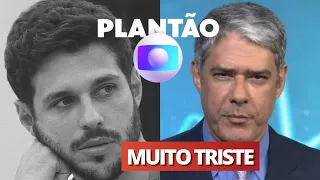 PLANTÃO

MUITO TRISTE